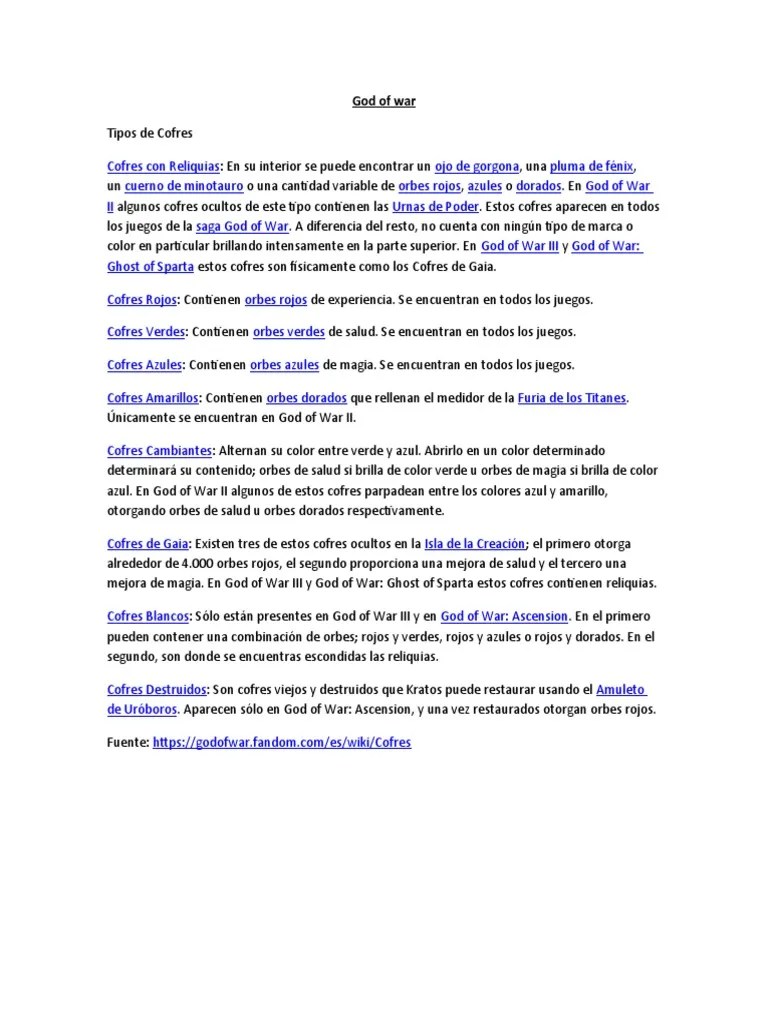 God of war

Tipos de Cofres

Cofres con Reliquias: En su interior se puede encontrar un ojo de gorgona, una pluma de fénix, un cuerno de minotauro o una cantidad variable de orbes rojos, azules o dorados. En God of War II algunos cofres ocultos de este tipo contienen las Urnas de Poder. Estos cofres aparecen en todos los juegos de la saga God of War. A diferencia del resto, no cuenta con ningún tipo de marca o color en particular brillando intensamente en la parte superior. En God of War III y God of War: Ghost of Sparta estos cofres son físicamente como los Cofres de Gaia.

Cofres Rojos: Contienen orbes rojos de experiencia. Se encuentran en todos los juegos.

Cofres Verdes: Contienen orbes verdes de salud. Se encuentran en todos los juegos.

Cofres Azules: Contienen orbes azules de magia. Se encuentran en todos los juegos.

Cofres Amarillos: Contienen orbes dorados que rellenan el medidor de la Furia de los Titanes. Únicamente se encuentran en God of War II.

Cofres Cambiantes: Alternan su color entre verde y azul. Abrirlo en un color determinado determinará su contenido; orbes de salud si brilla de color verde u orbes de magia si brilla de color azul. En God of War II algunos de estos cofres parpadean entre los colores azul y amarillo, otorgando orbes de salud u orbes dorados respectivamente.

Cofres de Gaia: Existen tres de estos cofres ocultos en la Isla de la Creación; el primero otorga alrededor de 4.000 orbes rojos, el segundo proporciona una mejora de salud y el tercero una mejora de magia. En God of War III y God of War: Ghost of Sparta estos cofres contienen reliquias.

Cofres Blancos: Sólo están presentes en God of War III y en God of War: Ascension. En el primero pueden contener una combinación de orbes; rojos y verdes, rojos y azules o rojos y dorados. En el segundo, son donde se encuentras escondidas las reliquias.

Cofres Destruidos: Son cofres viejos y destruidos que Kratos puede restaurar usando el Amuleto de Uróboros. Aparecen sólo en God of War: Ascension, y una vez restaurados otorgan orbes rojos.

Fuente: https://godofwar.fandom.com/es/wiki/Cofres